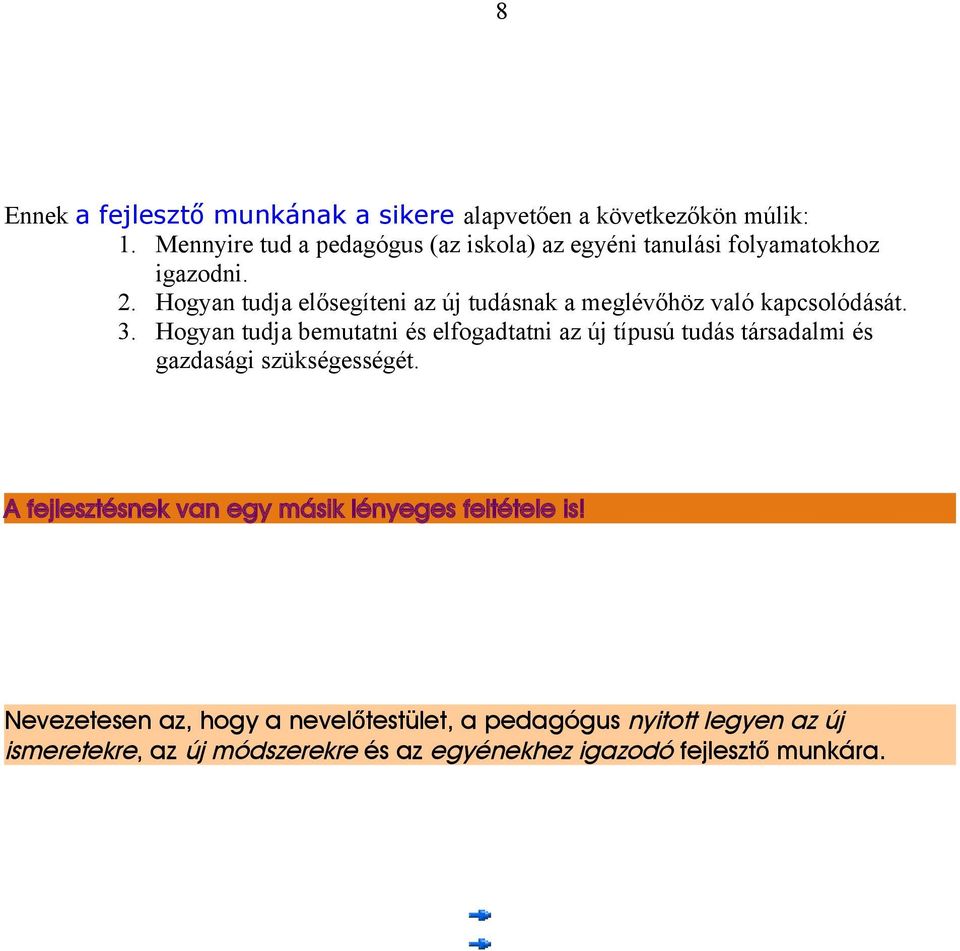 8

Ennek a fejlesztő munkának a sikere alapvetően a következőkön múlik:
1. Mennyire tud a pedagógus (az iskola) az egyéni tanulási folyamatokhoz igazodni.
2. Hogyan tudja elősegíteni az új tudásnak a meglévőhöz való kapcsolódását.
3. Hogyan tudja bemutatni és elfogadtatni az új típusú tudás társadalmi és gazdasági szükségességét.

A fejlesztésnek van egy másik lényeges feltétele is!

Nevezetesen az, hogy a nevelőtestület, a pedagógus nyitott legyen az új ismeretekre, az új módszerekre és az egyénekhez igazodó fejlesztő munkára.